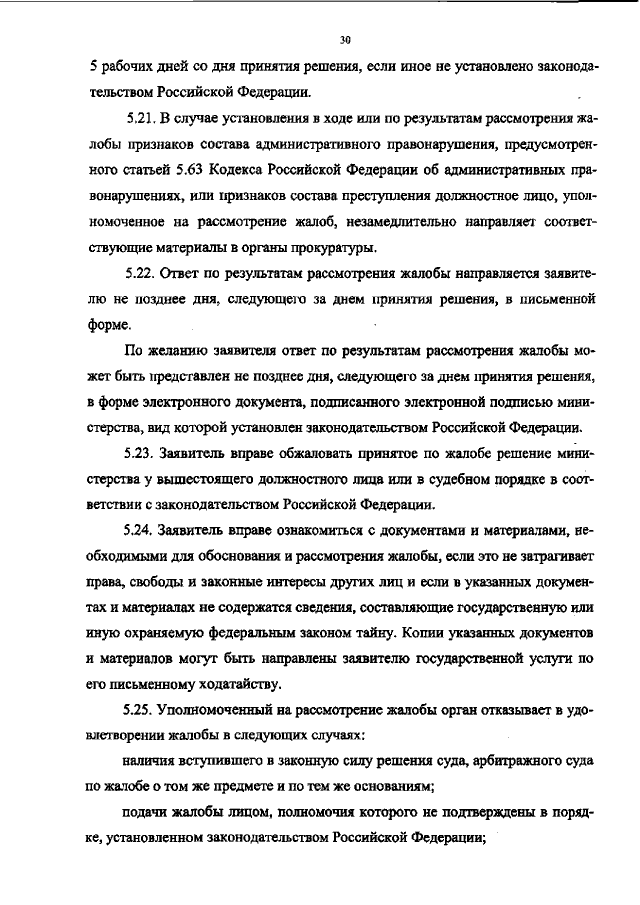 30

5 рабочих дней со дня принятия решения, если иное не установлено законодательством Российской Федерации.

5.21. В случае установления в ходе или по результатам рассмотрения жалобы признаков состава административного правонарушения, предусмотренного статьей 5.63 Кодекса Российской Федерации об административных правонарушениях, или признаков состава преступления должностное лицо, уполномоченное на рассмотрение жалоб, незамедлительно направляет соответствующие материалы в органы прокуратуры.

5.22. Ответ по результатам рассмотрения жалобы направляется заявителю не позднее дня, следующего за днем принятия решения, в письменной форме.

По желанию заявителя ответ по результатам рассмотрения жалобы может быть представлен не позднее дня, следующего за днем принятия решения, в форме электронного документа, подписанного электронной подписью министерства, вид которой установлен законодательством Российской Федерации.

5.23. Заявитель вправе обжаловать принятое по жалобе решение министерства у вышестоящего должностного лица или в судебном порядке в соответствии с законодательством Российской Федерации.

5.24. Заявитель вправе ознакомиться с документами и материалами, необходимыми для обоснования и рассмотрения жалобы, если это не затрагивает права, свободы и законные интересы других лиц и если в указанных документах и материалах не содержатся сведения, составляющие государственную или иную охраняемую федеральным законом тайну. Копии указанных документов и материалов могут быть направлены заявителю государственной услуги по его письменному ходатайству.

5.25. Уполномоченный на рассмотрение жалобы орган отказывает в удовлетворении жалобы в следующих случаях:

наличия вступившего в законную силу решения суда, арбитражного суда по жалобе о том же предмете и по тем же основаниям;

подачи жалобы лицом, полномочия которого не подтверждены в порядке, установленном законодательством Российской Федерации;